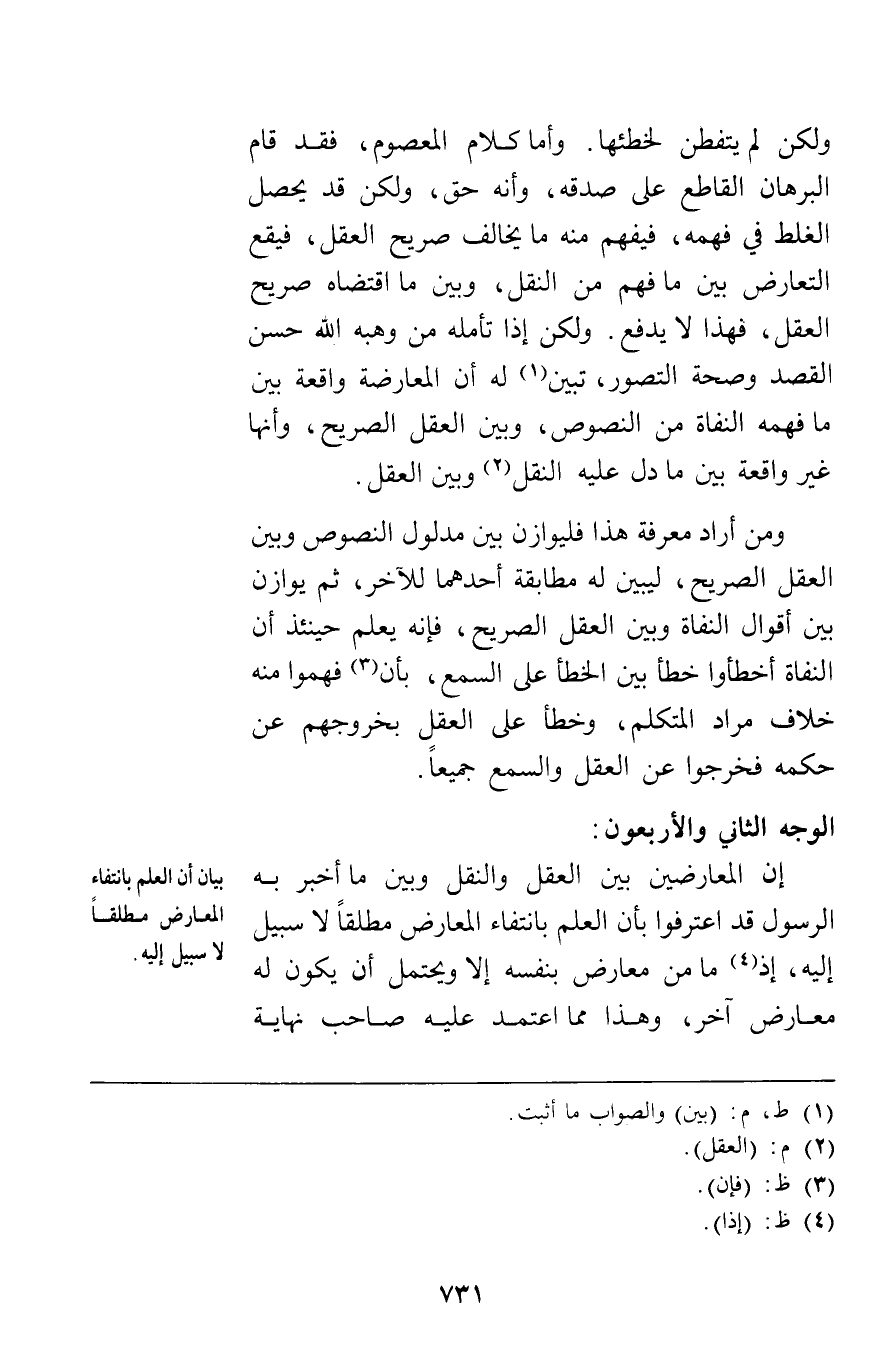 ولكن لم يتفطن لخطئها. وأما كلام المعصوم، فقد قام البرهان القاطع على صدقه، وأنه حق، ولكن قد يحصل الغلط في فهمه، فيفهم منه ما يخالف صريح العقل، فيقع التعارض بين ما فهم من النقل، وبين ما اقتضاه صريح العقل، فهذا لا يدفع. ولكن إذا تأمله من وهبه الله حسن القصد وصحة التصور، تبين$^{(١)}$ له أن المعارضة واقعة بين ما فهمه النفاة من النصوص، وبين العقل الصريح، وأنها غير واقعة بين ما دل عليه النقل$^{(٢)}$ وبين العقل.

ومن أراد معرفة هذا فليوازن بين مدلول النصوص وبين العقل الصريح، ليبين له مطابقة أحدهما للآخر، ثم يوازن بين أقوال النفاة وبين العقل الصريح، فإنه يعلم حينئذ أن النفاة أخطأوا خطأ بين الخطأ على السمع، بأن$^{(٣)}$ فهموا منه خلاف مراد المتكلم، وخطأ على العقل بخروجهم عن حكمه فخرجوا عن العقل والسمع جميعاً.

الوجه الثاني والأربعون:

بيان أن العلم بانتفاء المعارض مطلقاً لا سبيل إليه.

إن المعارضين بين العقل والنقل وبين ما أخبر به الرسول قد اعترفوا بأن العلم بانتفاء المعارض مطلقاً لا سبيل إليه، إذ$^{(٤)}$ ما من معارض بنفسه إلا ويحتمل أن يكون له معارض آخر، وهذا مما اعتمد عليه صاحب نهاية

(١) ط، م: (بين) والصواب ما أثبت.
(٢) م: (العقل).
(٣) ظ: (فإن).
(٤) ظ: (إذا).

٧٣١